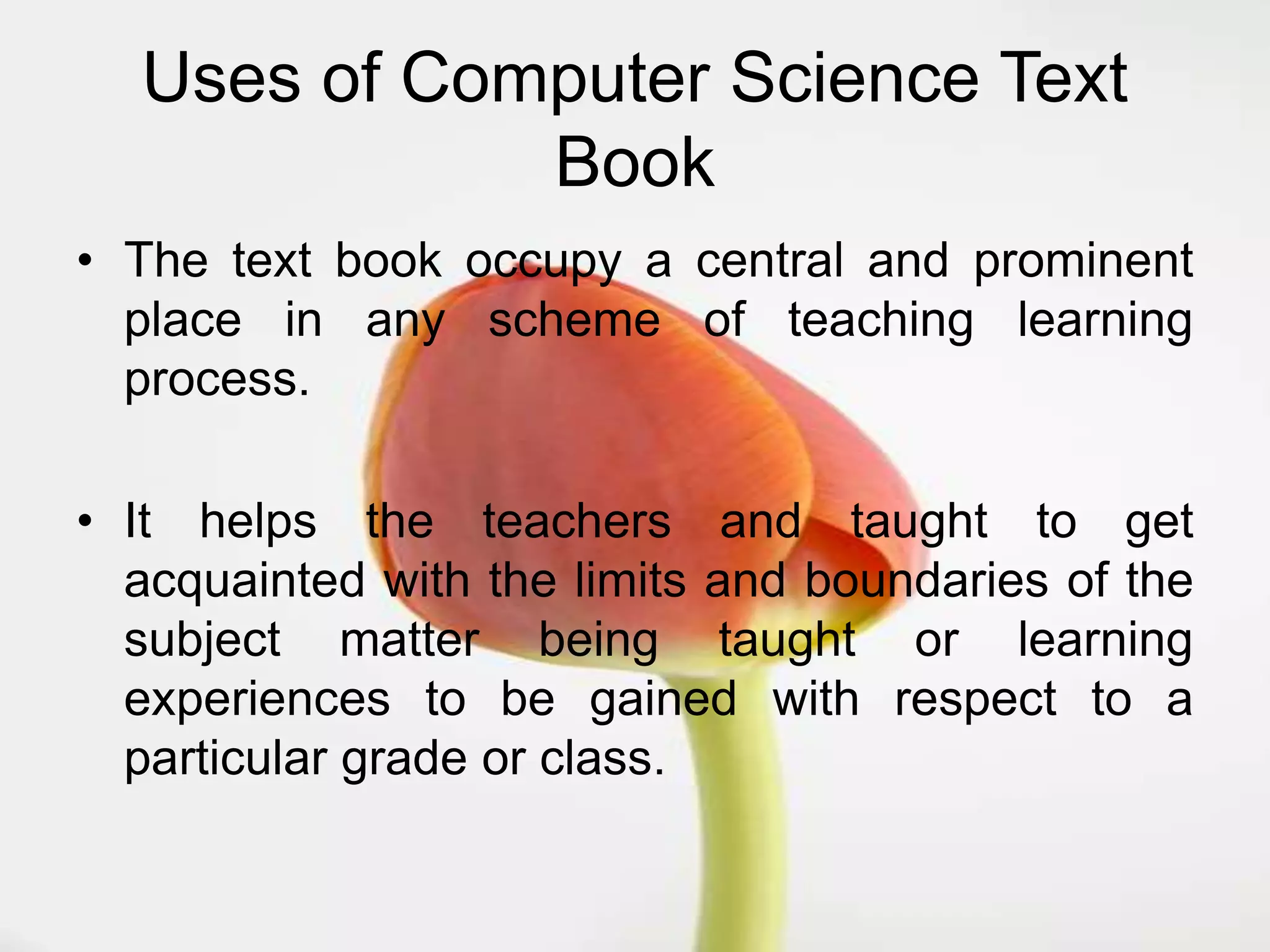 Uses of Computer Science Text Book

• The text book occupy a central and prominent place in any scheme of teaching learning process.

• It helps the teachers and taught to get acquainted with the limits and boundaries of the subject matter being taught or learning experiences to be gained with respect to a particular grade or class.